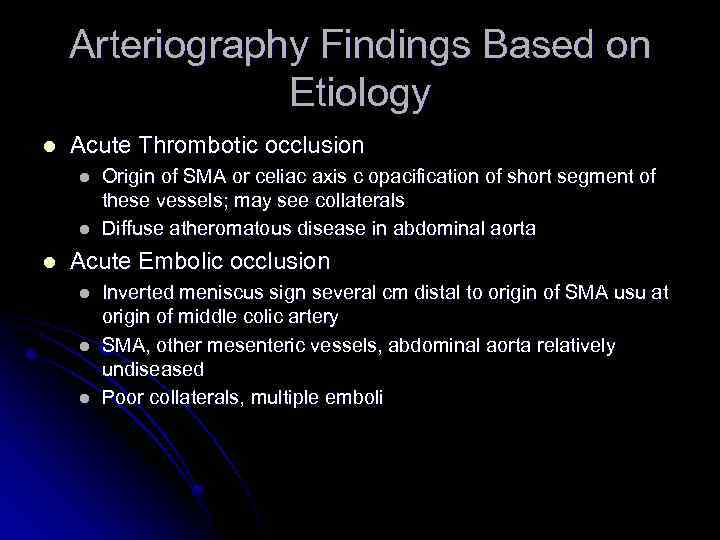 Arteriography Findings Based on Etiology

- Acute Thrombotic occlusion
  - Origin of SMA or celiac axis c opacification of short segment of these vessels; may see collaterals
  - Diffuse atheromatous disease in abdominal aorta
- Acute Embolic occlusion
  - Inverted meniscus sign several cm distal to origin of SMA usu at origin of middle colic artery
  - SMA, other mesenteric vessels, abdominal aorta relatively undiseased
  - Poor collaterals, multiple emboli